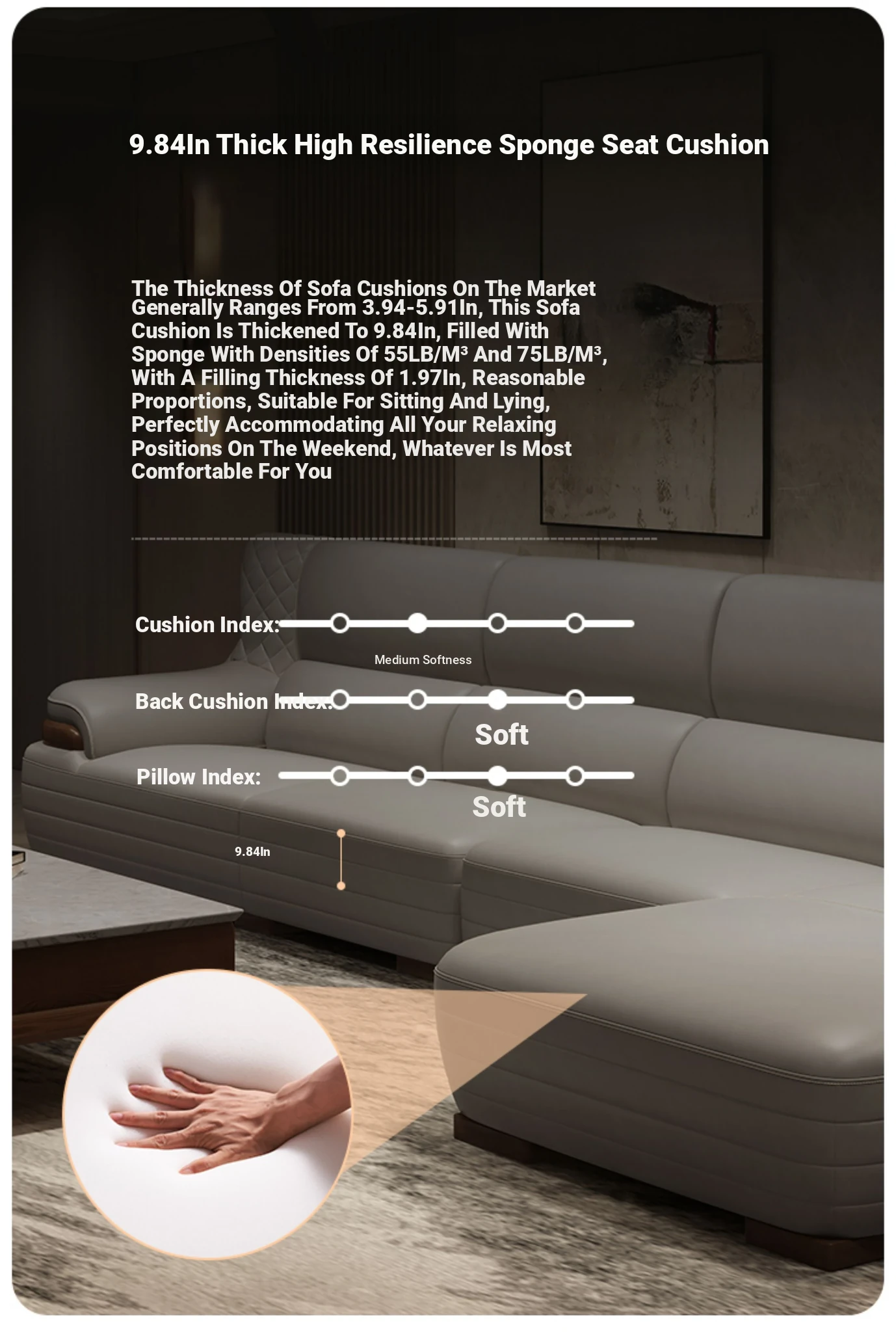 9.84In Thick High Resilience Sponge Seat Cushion

The Thickness Of Sofa Cushions On The Market Generally Ranges From 3.94-5.91In, This Sofa Cushion Is Thickened To 9.84In, Filled With Sponge With Densities Of 55LB/M³ And 75LB/M³, With A Filling Thickness Of 1.97In, Reasonable Proportions, Suitable For Sitting And Lying, Perfectly Accommodating All Your Relaxing Positions On The Weekend, Whatever Is Most Comfortable For You

Cushion Index:

Medium Softness

Back Cushion Index:

Soft

Pillow Index:

Soft

9.84In